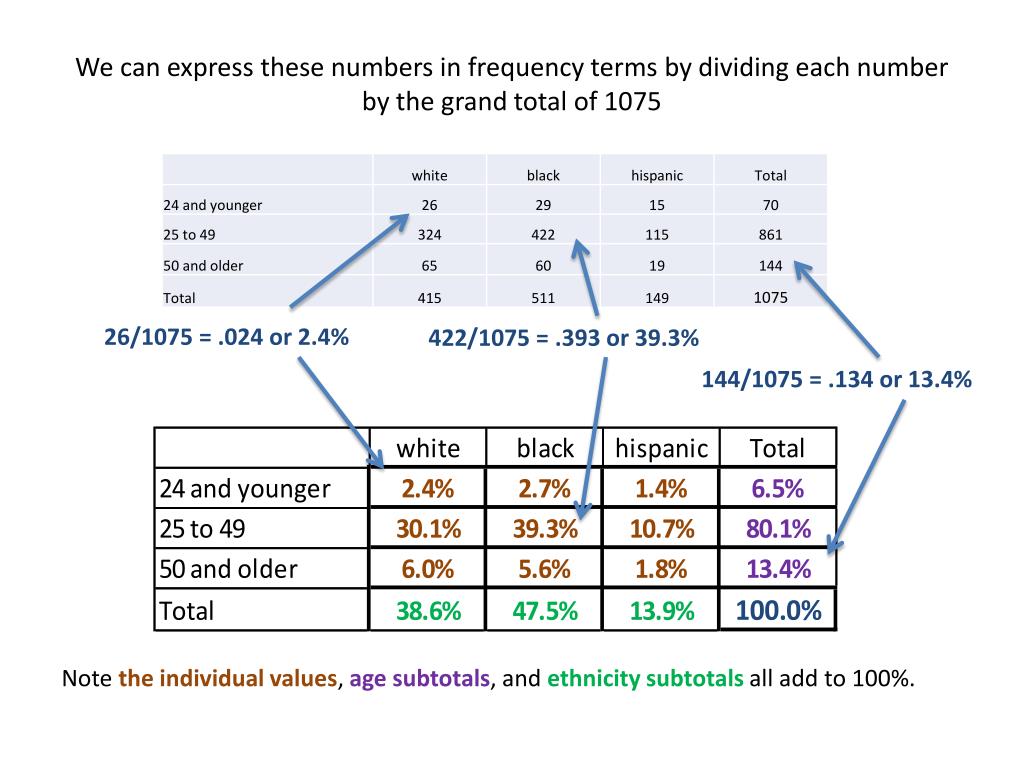 We can express these numbers in frequency terms by dividing each number by the grand total of 1075

| | white | black | hispanic | Total |
|---|---|---|---|---|
| 24 and younger | 26 | 29 | 15 | 70 |
| 25 to 49 | 324 | 422 | 115 | 861 |
| 50 and older | 65 | 60 | 19 | 144 |
| Total | 415 | 511 | 149 | 1075 |

26/1075 = .024 or 2.4%

422/1075 = .393 or 39.3%

144/1075 = .134 or 13.4%

| | white | black | hispanic | Total |
|---|---|---|---|---|
| 24 and younger | 2.4% | 2.7% | 1.4% | 6.5% |
| 25 to 49 | 30.1% | 39.3% | 10.7% | 80.1% |
| 50 and older | 6.0% | 5.6% | 1.8% | 13.4% |
| Total | 38.6% | 47.5% | 13.9% | 100.0% |

Note the individual values, age subtotals, and ethnicity subtotals all add to 100%.